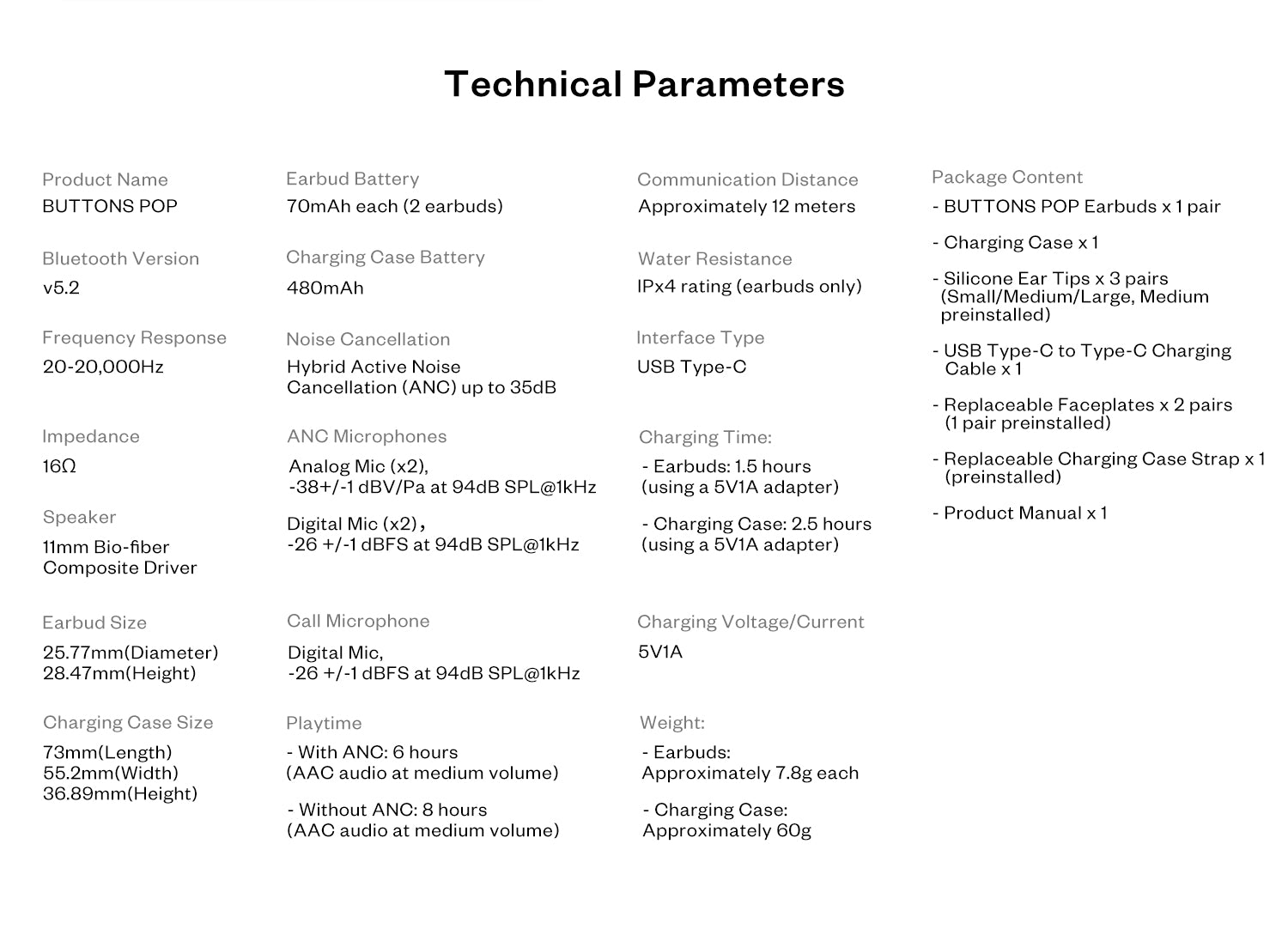 Technical Parameters

Product Name
BUTTONS POP

Bluetooth Version
v5.2

Frequency Response
20-20,000Hz

Impedance
16Ω

Speaker
11mm Bio-fiber Composite Driver

Earbud Size
25.77mm(Diameter)
28.47mm(Height)

Charging Case Size
73mm(Length)
55.2mm(Width)
36.89mm(Height)

Earbud Battery
70mAh each (2 earbuds)

Charging Case Battery
480mAh

Noise Cancellation
Hybrid Active Noise Cancellation (ANC) up to 35dB

ANC Microphones
Analog Mic (x2),
-38+/-1 dBV/Pa at 94dB SPL@1kHz

Digital Mic (x2)，
-26 +/-1 dBFS at 94dB SPL@1kHz

Call Microphone
Digital Mic,
-26 +/-1 dBFS at 94dB SPL@1kHz

Playtime
- With ANC: 6 hours (AAC audio at medium volume)

- Without ANC: 8 hours (AAC audio at medium volume)

Communication Distance
Approximately 12 meters

Water Resistance
IPx4 rating (earbuds only)

Interface Type
USB Type-C

Charging Time:
- Earbuds: 1.5 hours (using a 5V1A adapter)

- Charging Case: 2.5 hours (using a 5V1A adapter)

Charging Voltage/Current
5V1A

Weight:
- Earbuds:
Approximately 7.8g each

- Charging Case:
Approximately 60g

Package Content
- BUTTONS POP Earbuds x 1 pair

- Charging Case x 1

- Silicone Ear Tips x 3 pairs (Small/Medium/Large, Medium preinstalled)

- USB Type-C to Type-C Charging Cable x 1

- Replaceable Faceplates x 2 pairs (1 pair preinstalled)

- Replaceable Charging Case Strap x 1 (preinstalled)

- Product Manual x 1